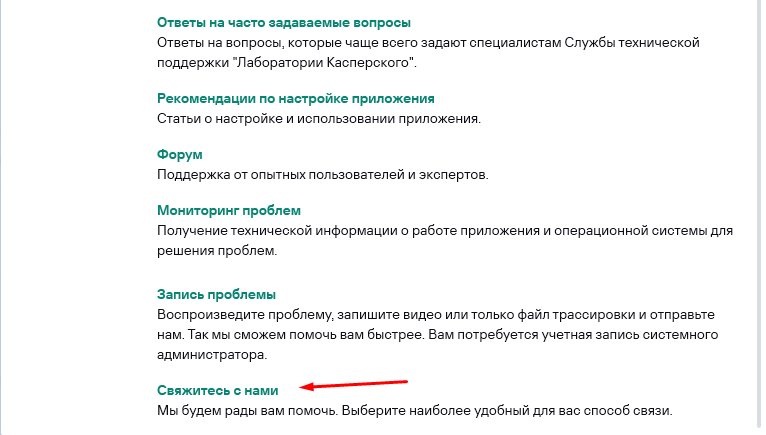 Ответы на часто задаваемые вопросы
Ответы на вопросы, которые чаще всего задают специалистам Службы технической поддержки "Лаборатории Касперского".

Рекомендации по настройке приложения
Статьи о настройке и использовании приложения.

Форум
Поддержка от опытных пользователей и экспертов.

Мониторинг проблем
Получение технической информации о работе приложения и операционной системы для решения проблем.

Запись проблемы
Воспроизведите проблему, запишите видео или только файл трассировки и отправьте нам. Так мы сможем помочь вам быстрее. Вам потребуется учетная запись системного администратора.

Свяжитесь с нами
Мы будем рады вам помочь. Выберите наиболее удобный для вас способ связи.